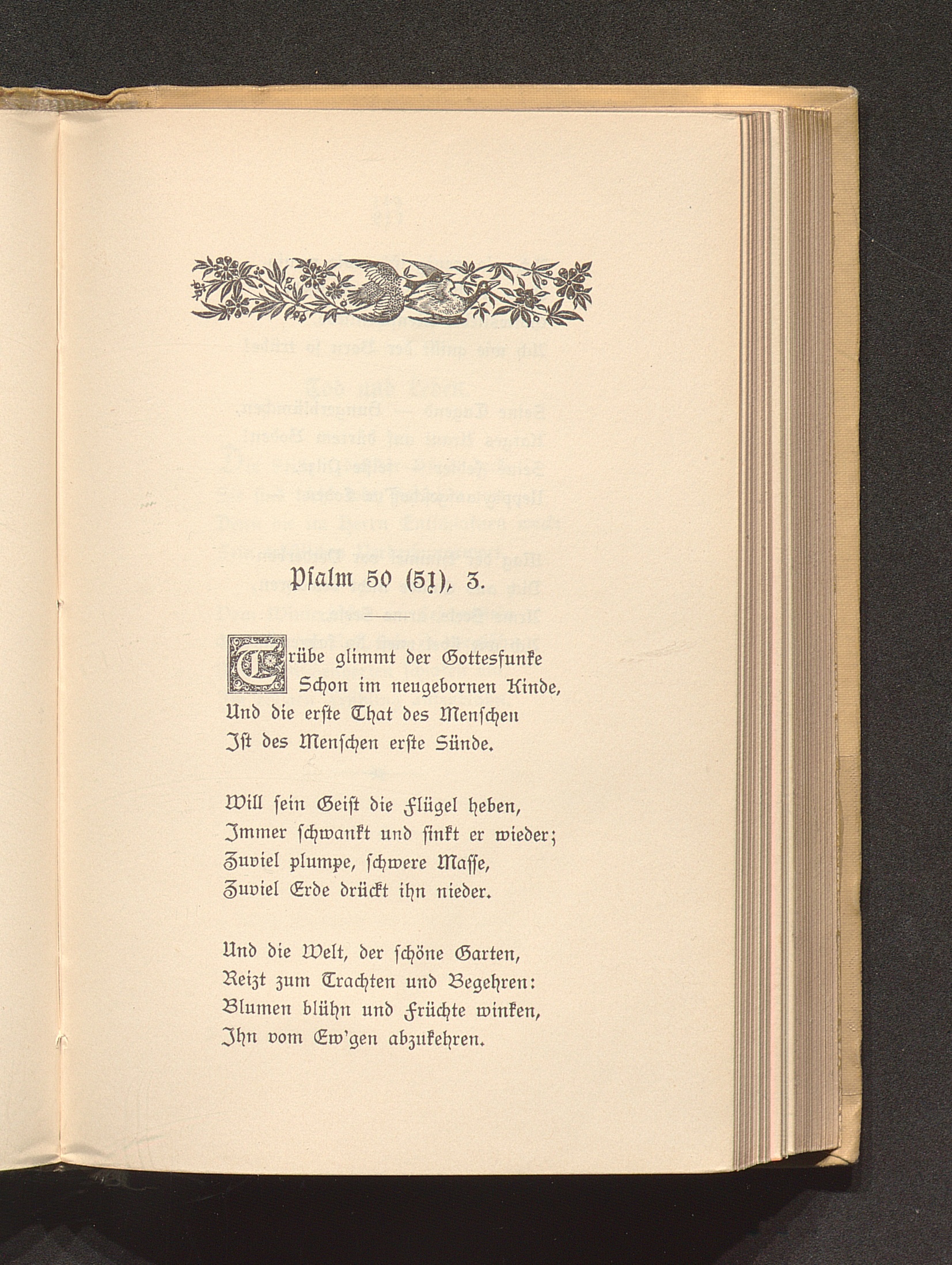 Psalm 50 (51), 3.

Trübe glimmt der Gottesfunke
Schon im neugebornen Kinde,
Und die erste That des Menschen
Ist des Menschen erste Sünde.

Will sein Geist die Flügel heben,
Immer schwankt und sinkt er wieder;
Zuviel plumpe, schwere Masse,
Zuviel Erde drückt ihn nieder.

Und die Welt, der schöne Garten,
Reizt zum Trachten und Begehren:
Blumen blühn und Früchte winken,
Ihn vom Ew'gen abzukehren.